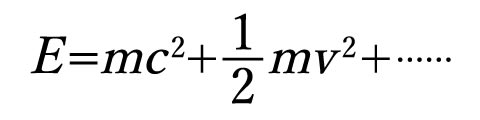 $E=mc^2+\frac{1}{2}mv^2+\cdots\cdots$